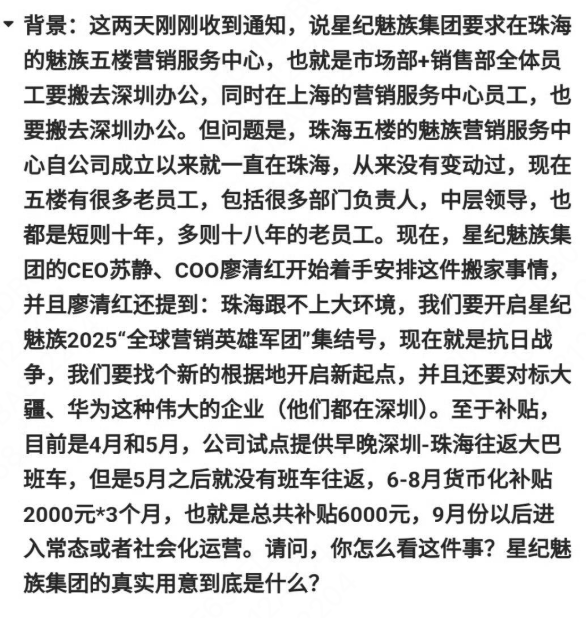 背景：这两天刚刚收到通知，说星纪魅族集团要求在珠海的魅族五楼营销服务中心，也就是市场部+销售部全体员工要搬去深圳办公，同时在上海的营销服务中心员工，也要搬去深圳办公。但问题是，珠海五楼的魅族营销服务中心自公司成立以来就一直在珠海，从来没有变动过，现在五楼有很多老员工，包括很多部门负责人，中层领导，也都是短则十年，多则十八年的老员工。现在，星纪魅族集团的CEO苏静、COO廖清红开始着手安排这件搬家事情，并且廖清红还提到：珠海跟不上大环境，我们要开启星纪魅族2025“全球营销英雄军团”集结号，现在就是抗日战争，我们要找个新的根据地开启新起点，并且还要对标大疆、华为这种伟大的企业（他们都在深圳）。至于补贴，目前是4月和5月，公司试点提供早晚深圳-珠海往返大巴班车，但是5月之后就没有班车往返，6-8月货币化补贴2000元*3个月，也就是总共补贴6000元，9月份以后进入常态或者社会化运营。请问，你怎么看这件事？星纪魅族集团的真实用意到底是什么？